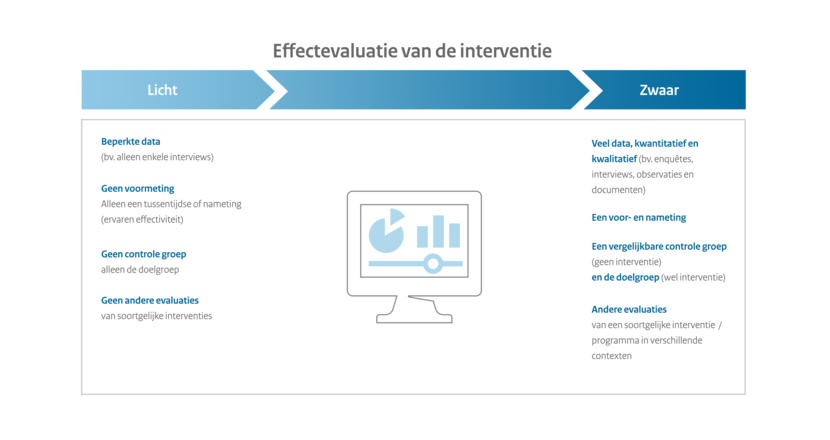 Effectevaluatie van de interventie

Licht

Zwaar

Beperkte data
(bv. alleen enkele interviews)

Geen voormeting
Alleen een tussentijdse of nameting (ervaren effectiviteit)

Geen controle groep
alleen de doelgroep

Geen andere evaluaties
van soortgelijke interventies

Veel data, kwantitatief en kwalitatief (bv. enquêtes, interviews, observaties en documenten)

Een voor- en nameting

Een vergelijkbare controle groep
(geen interventie)
en de doelgroep (wel interventie)

Andere evaluaties
van een soortgelijke interventie / programma in verschillende contexten